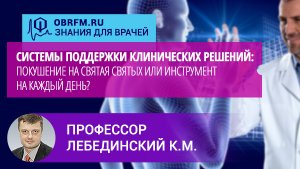 OBRFM.RU
ЗНАНИЯ ДЛЯ ВРАЧЕЙ

СИСТЕМЫ ПОДДЕРЖКИ КЛИНИЧЕСКИХ РЕШЕНИЙ:
ПОКУШЕНИЕ НА СВЯТАЯ СВЯТЫХ ИЛИ ИНСТРУМЕНТ НА КАЖДЫЙ ДЕНЬ?

ПРОФЕССОР
ЛЕБЕДИНСКИЙ К.М.